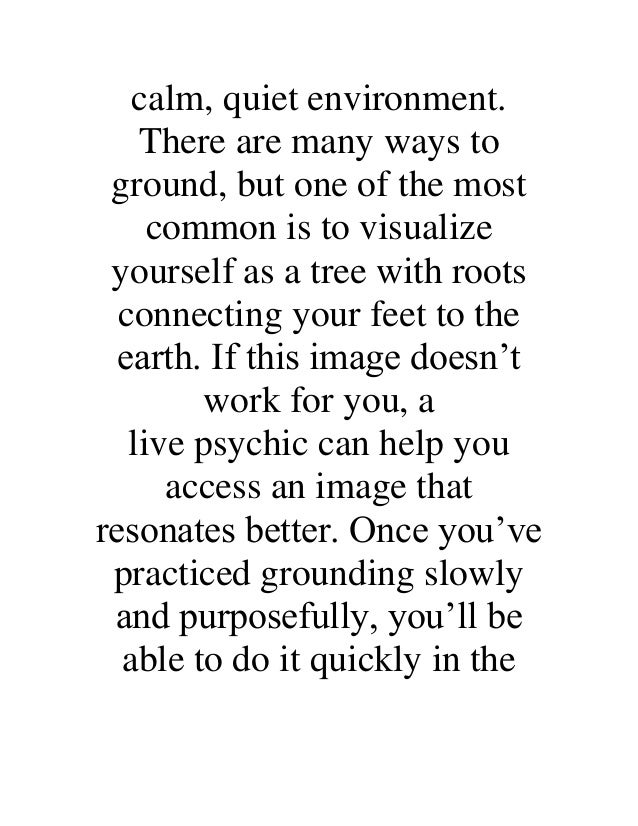 calm, quiet environment. There are many ways to ground, but one of the most common is to visualize yourself as a tree with roots connecting your feet to the earth. If this image doesn’t work for you, a live psychic can help you access an image that resonates better. Once you’ve practiced grounding slowly and purposefully, you’ll be able to do it quickly in the